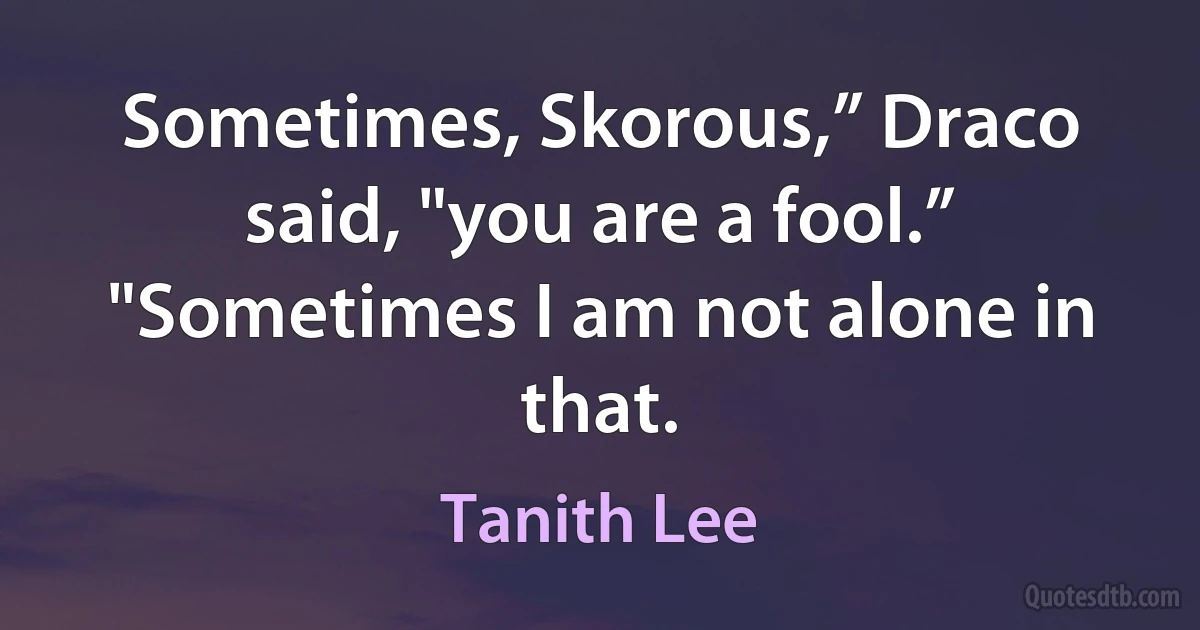 Sometimes, Skorous,” Draco said, "you are a fool.” "Sometimes I am not alone in that.

Tanith Lee

Quotesdtb.com